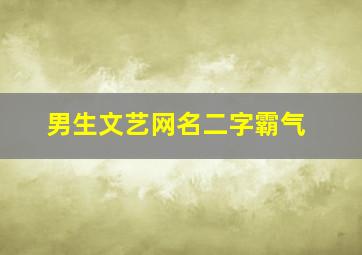 男生文艺网名二字霸气